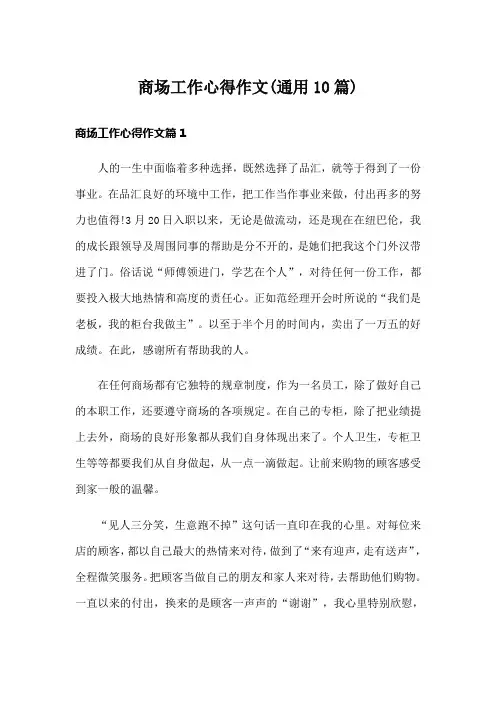 商场工作心得作文(通用10篇)

商场工作心得作文篇1

人的一生中面临着多种选择，既然选择了品汇，就等于得到了一份事业。在品汇良好的环境中工作，把工作当作事业来做，付出再多的努力也值得!3月20日入职以来，无论是做流动，还是现在在纽巴伦，我的成长跟领导及周围同事的帮助是分不开的，是她们把我这个门外汉带进了门。俗话说“师傅领进门，学艺在个人”，对待任何一份工作，都要投入极大地热情和高度的责任心。正如范经理开会时所说的“我们是老板，我的柜台我做主”。以至于半个月的时间内，卖出了一万五的好成绩。在此，感谢所有帮助我的人。

在任何商场都有它独特的规章制度，作为一名员工，除了做好自己的本职工作，还要遵守商场的各项规定。在自己的专柜，除了把业绩提上去外，商场的良好形象都从我们自身体现出来了。个人卫生，专柜卫生等等都要我们从自身做起，从一点一滴做起。让前来购物的顾客感受到家一般的温馨。

“见人三分笑，生意跑不掉”这句话一直印在我的心里。对每位来店的顾客，都以自己最大的热情来对待，做到了“来有迎声，走有送声”，全程微笑服务。把顾客当做自己的朋友和家人来对待，去帮助他们购物。一直以来的付出，换来的是顾客一声声的“谢谢”，我心里特别欣慰，